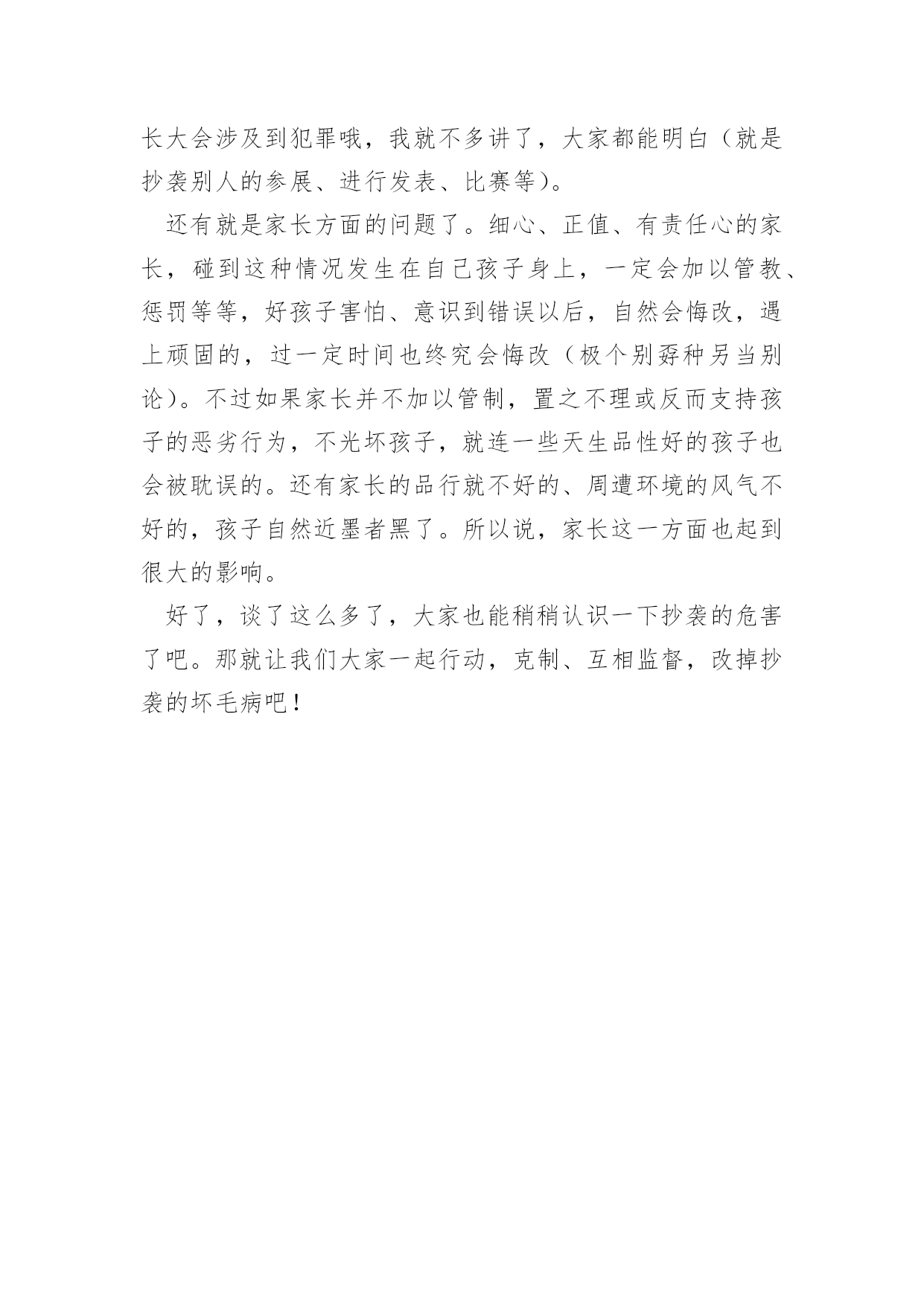 长大会涉及到犯罪哦，我就不多讲了，大家都能明白（就是抄袭别人的参展、进行发表、比赛等）。

还有就是家长方面的问题了。细心、正值、有责任心的家长，碰到这种情况发生在自己孩子身上，一定会加以管教、惩罚等等，好孩子害怕、意识到错误以后，自然会悔改，遇上顽固的，过一定时间也终究会悔改（极个别孬种另当别论）。不过如果家长并不加以管制，置之不理或反而支持孩子的恶劣行为，不光坏孩子，就连一些天生品性好的孩子也会被耽误的。还有家长的品行就不好的、周遭环境的风气不好的，孩子自然近墨者黑了。所以说，家长这一方面也起到很大的影响。

好了，谈了这么多了，大家也能稍稍认识一下抄袭的危害了吧。那就让我们大家一起行动，克制、互相监督，改掉抄袭的坏毛病吧！